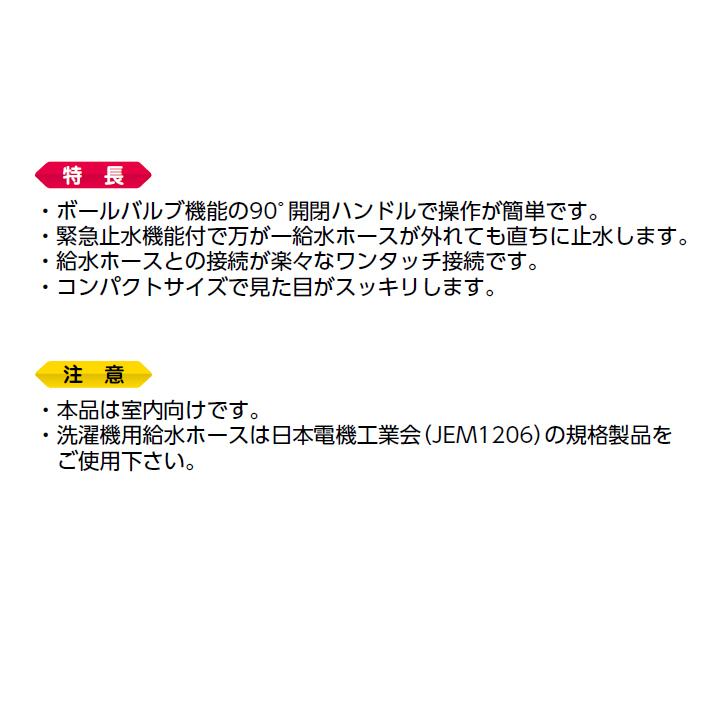 特　長

・ボールバルブ機能の90°開閉ハンドルで操作が簡単です。
・緊急止水機能付で万が一給水ホースが外れても直ちに止水します。
・給水ホースとの接続が楽々なワンタッチ接続です。
・コンパクトサイズで見た目がスッキリします。

注　意

・本品は室内向けです。
・洗濯機用給水ホースは日本電機工業会（JEM1206）の規格製品をご使用下さい。